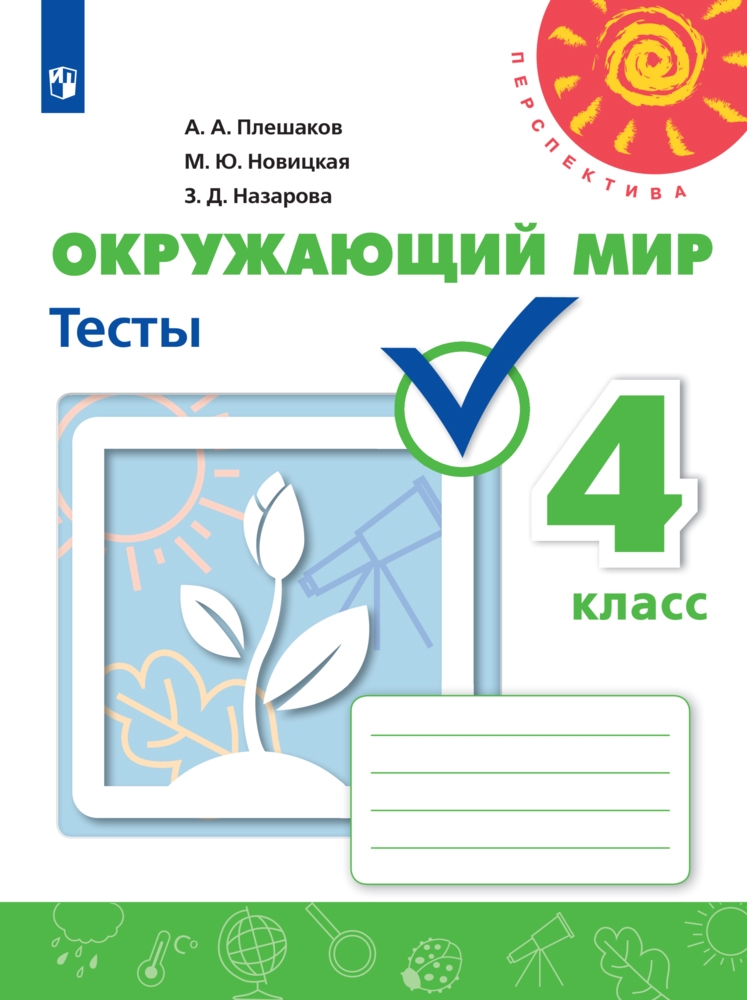 ПЕРСПЕКТИВА

А. А. Плешаков
М. Ю. Новицкая
З. Д. Назарова

ОКРУЖАЮЩИЙ МИР
Тесты

4
класс